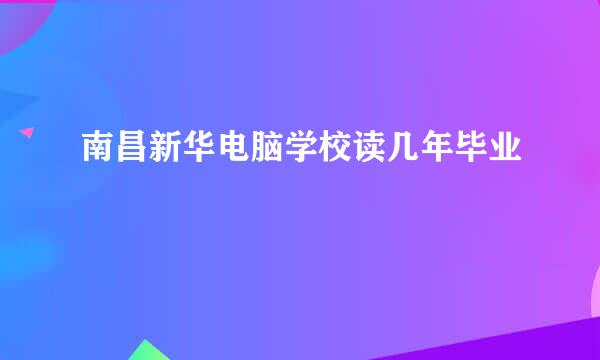 南昌新华电脑学校读几年毕业